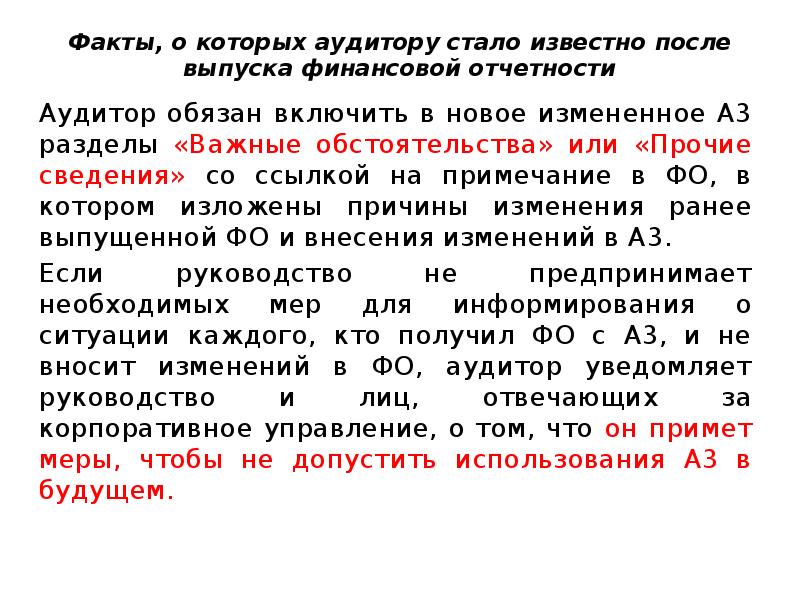 Факты, о которых аудитору стало известно после выпуска финансовой отчетности

Аудитор обязан включить в новое измененное АЗ разделы «Важные обстоятельства» или «Прочие сведения» со ссылкой на примечание в ФО, в котором изложены причины изменения ранее выпущенной ФО и внесения изменений в АЗ.

Если руководство не предпринимает необходимых мер для информирования о ситуации каждого, кто получил ФО с АЗ, и не вносит изменений в ФО, аудитор уведомляет руководство и лиц, отвечающих за корпоративное управление, о том, что он примет меры, чтобы не допустить использования АЗ в будущем.